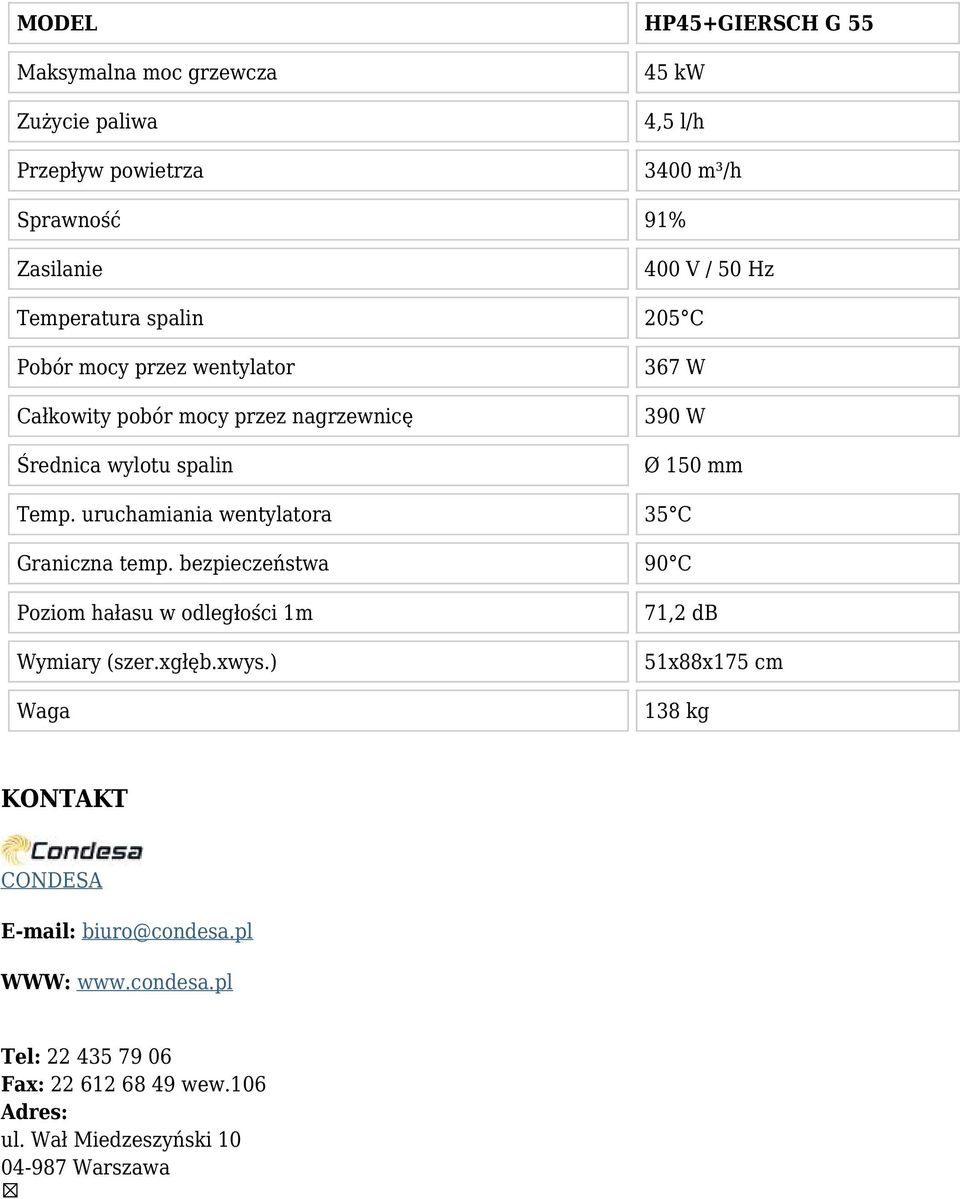 | MODEL | HP45+GIERSCH G 55 |
|---|---|
| Maksymalna moc grzewcza | 45 kW |
| Zużycie paliwa | 4,5 l/h |
| Przepływ powietrza | 3400 m³/h |
| Sprawność | 91% |
| Zasilanie | 400 V / 50 Hz |
| Temperatura spalin | 205°C |
| Pobór mocy przez wentylator | 367 W |
| Całkowity pobór mocy przez nagrzewnicę | 390 W |
| Średnica wylotu spalin | Ø 150 mm |
| Temp. uruchamiania wentylatora | 35°C |
| Graniczna temp. bezpieczeństwa | 90°C |
| Poziom hałasu w odległości 1m | 71,2 dB |
| Wymiary (szer.xgłęb.xwys.) | 51x88x175 cm |
| Waga | 138 kg |

KONTAKT

Condesa
CONDESA

E-mail: biuro@condesa.pl

WWW: www.condesa.pl

Tel: 22 435 79 06
Fax: 22 612 68 49 wew.106
Adres:
ul. Wał Miedzeszyński 10
04-987 Warszawa